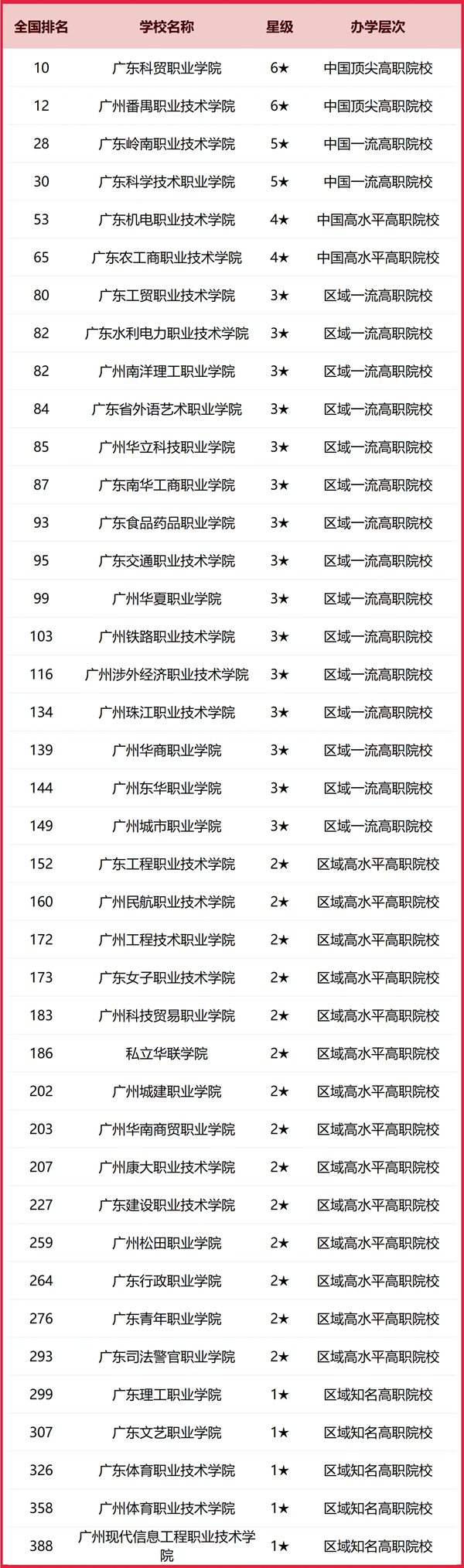 | 全国排名 | 学校名称 | 星级 | 办学层次 |
|---|---|---|---|
| 10 | 广东科贸职业学院 | 6★ | 中国顶尖高职院校 |
| 12 | 广州番禺职业技术学院 | 6★ | 中国顶尖高职院校 |
| 28 | 广东岭南职业技术学院 | 5★ | 中国一流高职院校 |
| 30 | 广东科学技术职业学院 | 5★ | 中国一流高职院校 |
| 53 | 广东机电职业技术学院 | 4★ | 中国高水平高职院校 |
| 65 | 广东农工商职业技术学院 | 4★ | 中国高水平高职院校 |
| 80 | 广东工贸职业技术学院 | 3★ | 区域一流高职院校 |
| 82 | 广东水利电力职业技术学院 | 3★ | 区域一流高职院校 |
| 82 | 广州南洋理工职业学院 | 3★ | 区域一流高职院校 |
| 84 | 广东省外语艺术职业学院 | 3★ | 区域一流高职院校 |
| 85 | 广州华立科技职业学院 | 3★ | 区域一流高职院校 |
| 87 | 广东南华工商职业学院 | 3★ | 区域一流高职院校 |
| 93 | 广东食品药品职业学院 | 3★ | 区域一流高职院校 |
| 95 | 广东交通职业技术学院 | 3★ | 区域一流高职院校 |
| 99 | 广州华夏职业学院 | 3★ | 区域一流高职院校 |
| 103 | 广州铁路职业技术学院 | 3★ | 区域一流高职院校 |
| 116 | 广州涉外经济职业技术学院 | 3★ | 区域一流高职院校 |
| 134 | 广州珠江职业技术学院 | 3★ | 区域一流高职院校 |
| 139 | 广州华商职业学院 | 3★ | 区域一流高职院校 |
| 144 | 广州东华职业学院 | 3★ | 区域一流高职院校 |
| 149 | 广州城市职业学院 | 3★ | 区域一流高职院校 |
| 152 | 广东工程职业技术学院 | 2★ | 区域高水平高职院校 |
| 160 | 广州民航职业技术学院 | 2★ | 区域高水平高职院校 |
| 172 | 广州工程技术职业学院 | 2★ | 区域高水平高职院校 |
| 173 | 广东女子职业技术学院 | 2★ | 区域高水平高职院校 |
| 183 | 广州科技贸易职业学院 | 2★ | 区域高水平高职院校 |
| 186 | 私立华联学院 | 2★ | 区域高水平高职院校 |
| 202 | 广州城建职业学院 | 2★ | 区域高水平高职院校 |
| 203 | 广州华南商贸职业学院 | 2★ | 区域高水平高职院校 |
| 207 | 广州康大职业技术学院 | 2★ | 区域高水平高职院校 |
| 227 | 广东建设职业技术学院 | 2★ | 区域高水平高职院校 |
| 259 | 广州松田职业学院 | 2★ | 区域高水平高职院校 |
| 264 | 广东行政职业学院 | 2★ | 区域高水平高职院校 |
| 276 | 广东青年职业学院 | 2★ | 区域高水平高职院校 |
| 293 | 广东司法警官职业学院 | 2★ | 区域高水平高职院校 |
| 299 | 广东理工职业学院 | 1★ | 区域知名高职院校 |
| 307 | 广东文艺职业学院 | 1★ | 区域知名高职院校 |
| 326 | 广东体育职业技术学院 | 1★ | 区域知名高职院校 |
| 358 | 广州体育职业技术学院 | 1★ | 区域知名高职院校 |
| 388 | 广州现代信息工程职业技术学院 | 1★ | 区域知名高职院校 |